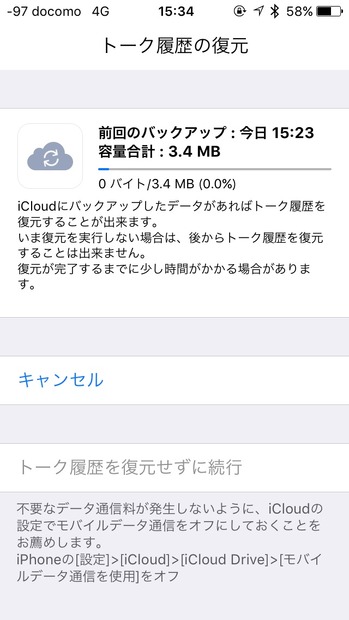 -97 docomo 4G 15:34 58%

トーク履歴の復元

前回のバックアップ : 今日 15:23
容量合計 : 3.4 MB

0 バイト/3.4 MB (0.0%)

iCloudにバックアップしたデータがあればトーク履歴を復元することが出来ます。
いま復元を実行しない場合は、後からトーク履歴を復元することは出来ません。
復元が完了するまでに少し時間がかかる場合があります。

キャンセル

トーク履歴を復元せずに続行

不要なデータ通信料が発生しないように、iCloudの設定でモバイルデータ通信をオフにしておくことをお薦めします。
iPhoneの[設定]>[iCloud]>[iCloud Drive]>[モバイルデータ通信を使用]をオフ